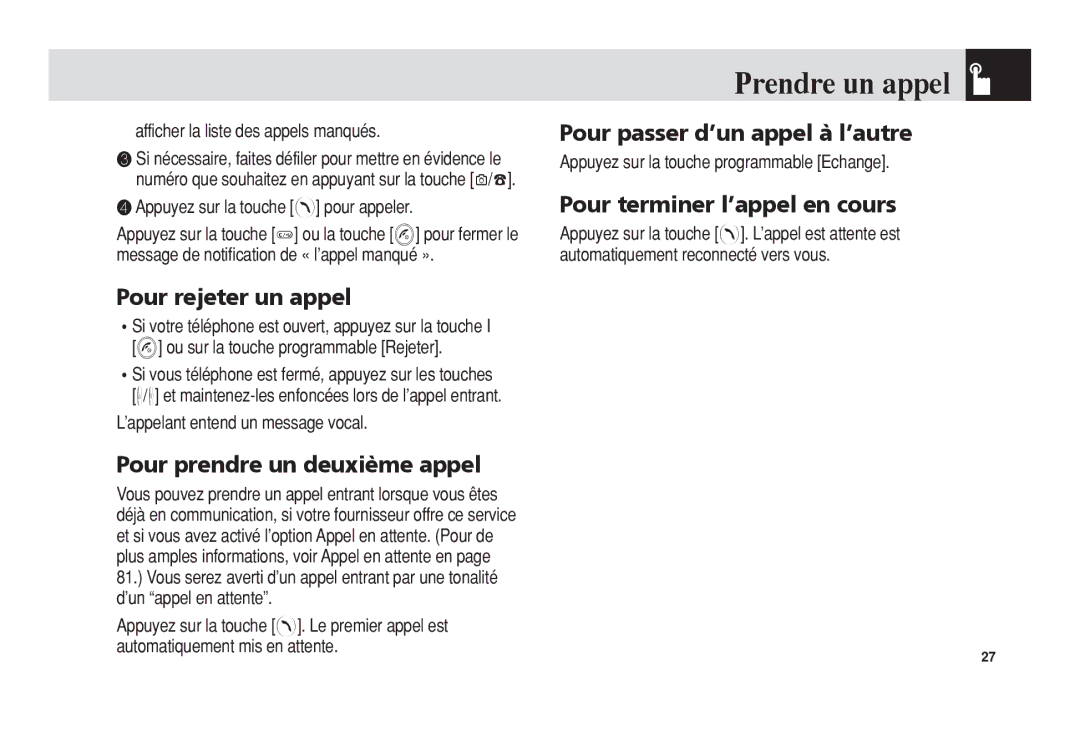 Prendre un appel

afficher la liste des appels manqués.

❸ Si nécessaire, faites défiler pour mettre en évidence le numéro que souhaitez en appuyant sur la touche [ / ].

❹ Appuyez sur la touche [ ] pour appeler.

Appuyez sur la touche [ ] ou la touche [ ] pour fermer le message de notification de « l'appel manqué ».

Pour rejeter un appel

• Si votre téléphone est ouvert, appuyez sur la touche I [ ] ou sur la touche programmable [Rejeter].

• Si vous téléphone est fermé, appuyez sur les touches [ / ] et maintenez-les enfoncées lors de l'appel entrant.

L'appelant entend un message vocal.

Pour prendre un deuxième appel

Vous pouvez prendre un appel entrant lorsque vous êtes déjà en communication, si votre fournisseur offre ce service et si vous avez activé l'option Appel en attente. (Pour de plus amples informations, voir Appel en attente en page 81.) Vous serez averti d'un appel entrant par une tonalité d'un "appel en attente".

Appuyez sur la touche [ ]. Le premier appel est automatiquement mis en attente.

Pour passer d'un appel à l'autre

Appuyez sur la touche programmable [Echange].

Pour terminer l'appel en cours

Appuyez sur la touche [ ]. L'appel est attente est automatiquement reconnecté vers vous.

27